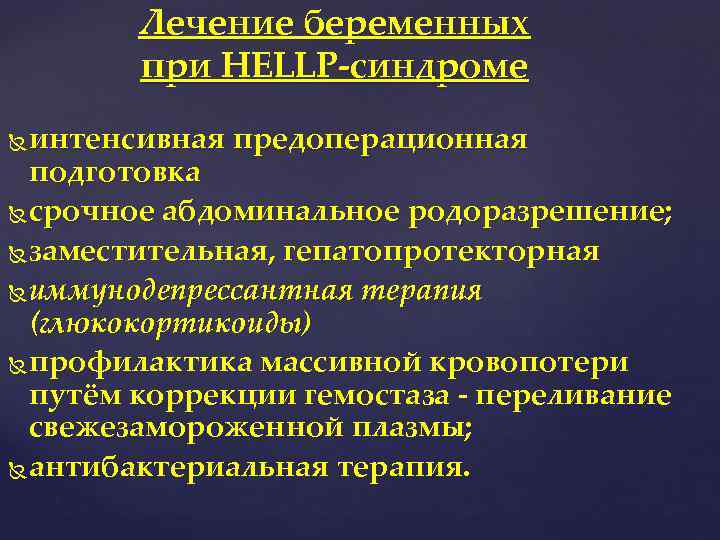 Лечение беременных при HELLP-синдроме

интенсивная предоперационная подготовка

срочное абдоминальное родоразрешение;

заместительная, гепатопротекторная

иммунодепрессантная терапия (глюкокортикоиды)

профилактика массивной кровопотери путём коррекции гемостаза - переливание свежезамороженной плазмы;

антибактериальная терапия.